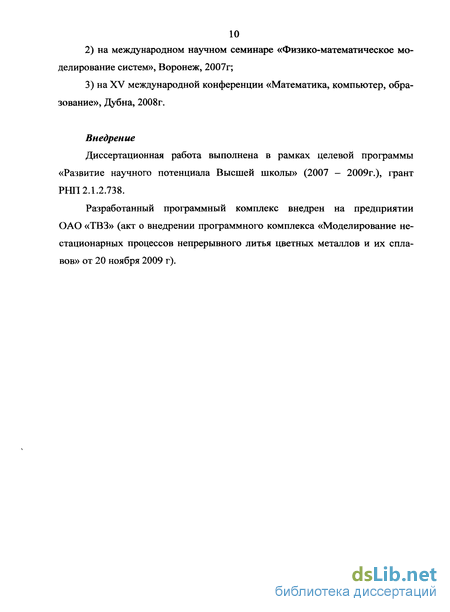 10

2) на международном научном семинаре «Физико-математическое моделирование систем», Воронеж, 2007г;

3) на XV международной конференции «Математика, компьютер, образование», Дубна, 2008г.

Внедрение

Диссертационная работа выполнена в рамках целевой программы «Развитие научного потенциала Высшей школы» (2007 – 2009г.), грант РНП 2.1.2.738.

Разработанный программный комплекс внедрен на предприятии ОАО «ТВЗ» (акт о внедрении программного комплекса «Моделирование нестационарных процессов непрерывного литья цветных металлов и их сплавов» от 20 ноября 2009 г).

dsLib.net
библиотека диссертаций